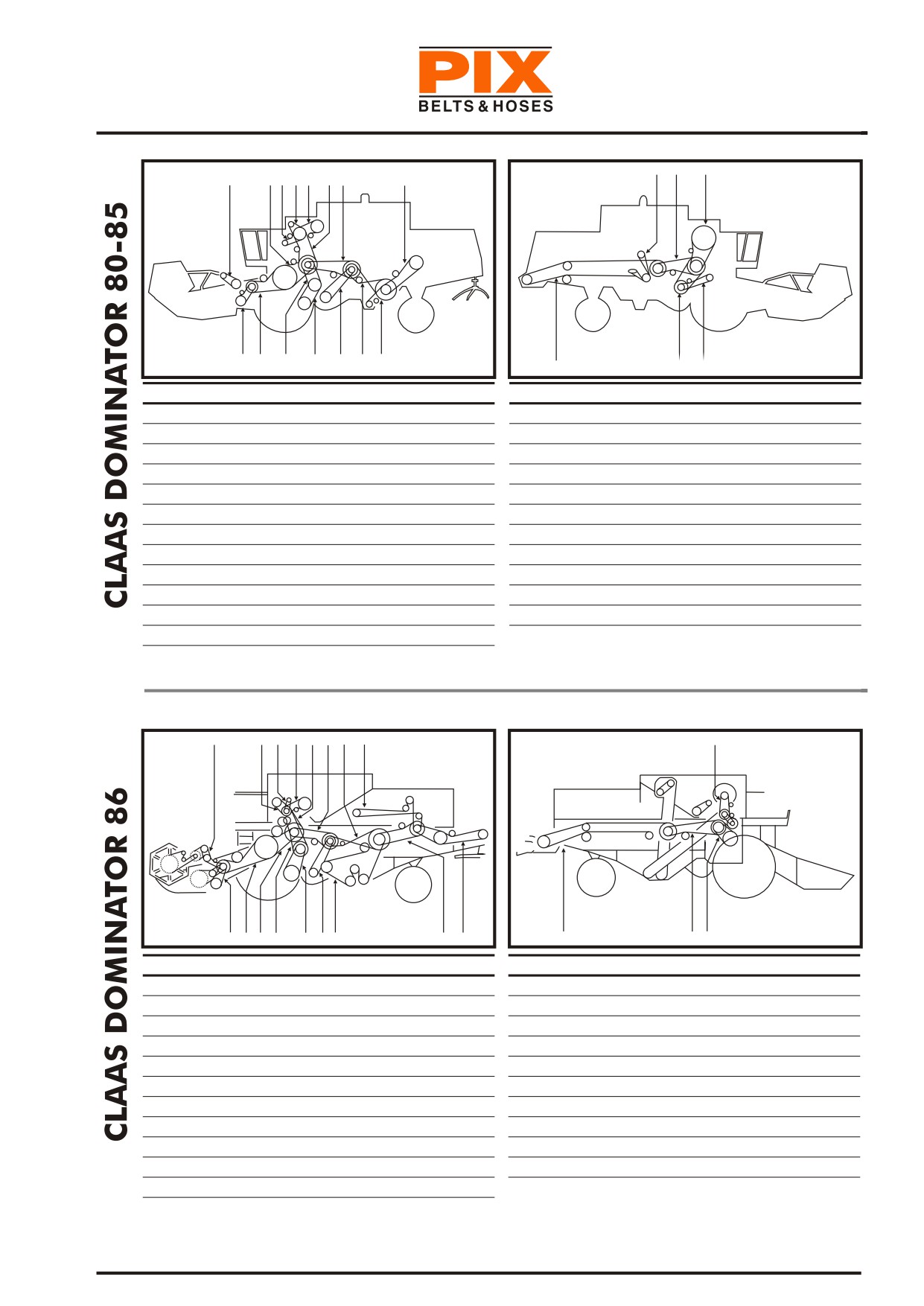 PIX
BELTS & HOSES

CLAAS DOMINATOR 80-85

CLAAS DOMINATOR 86